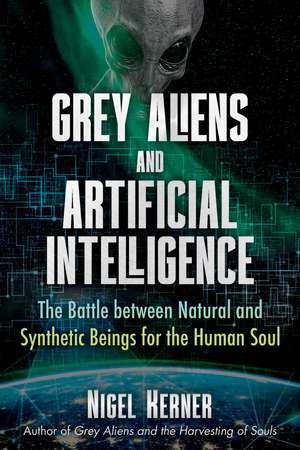 GREY ALIENS
AND
ARTIFICIAL
INTELLIGENCE

The Battle between Natural and Synthetic Beings for the Human Soul

NIGEL KERNER

Author of Grey Aliens and the Harvesting of Souls